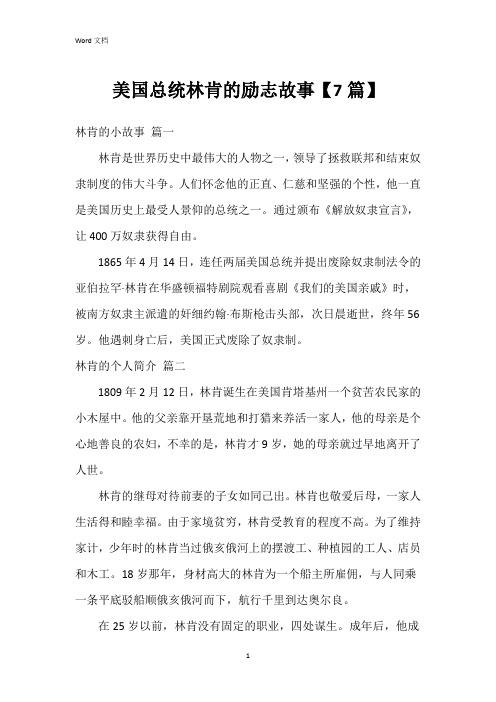 Word 文档

美国总统林肯的励志故事【7篇】

林肯的小故事 篇一

林肯是世界历史中最伟大的人物之一，领导了拯救联邦和结束奴隶制度的伟大斗争。人们怀念他的正直、仁慈和坚强的个性，他一直是美国历史上最受人景仰的总统之一。通过颁布《解放奴隶宣言》，让400万奴隶获得自由。

1865年4月14日，连任两届美国总统并提出废除奴隶制法令的亚伯拉罕·林肯在华盛顿福特剧院观看喜剧《我们的美国亲戚》时，被南方奴隶主派遣的奸细约翰·布斯枪击头部，次日晨逝世，终年56岁。他遇刺身亡后，美国正式废除了奴隶制。

林肯的个人简介 篇二

1809年2月12日，林肯诞生在美国肯塔基州一个贫苦农民家的小木屋中。他的父亲靠开垦荒地和打猎来养活一家人，他的母亲是个心地善良的农妇，不幸的是，林肯才9岁，她的母亲就过早地离开了人世。

林肯的继母对待前妻的子女如同己出。林肯也敬爱后母，一家人生活得和睦幸福。由于家境贫穷，林肯受教育的程度不高。为了维持家计，少年时的林肯当过俄亥俄河上的摆渡工、种植园的工人、店员和木工。18岁那年，身材高大的林肯为一个船主所雇佣，与人同乘一条平底驳船顺俄亥俄河而下，航行千里到达奥尔良。

在25岁以前，林肯没有固定的职业，四处谋生。成年后，他成

1